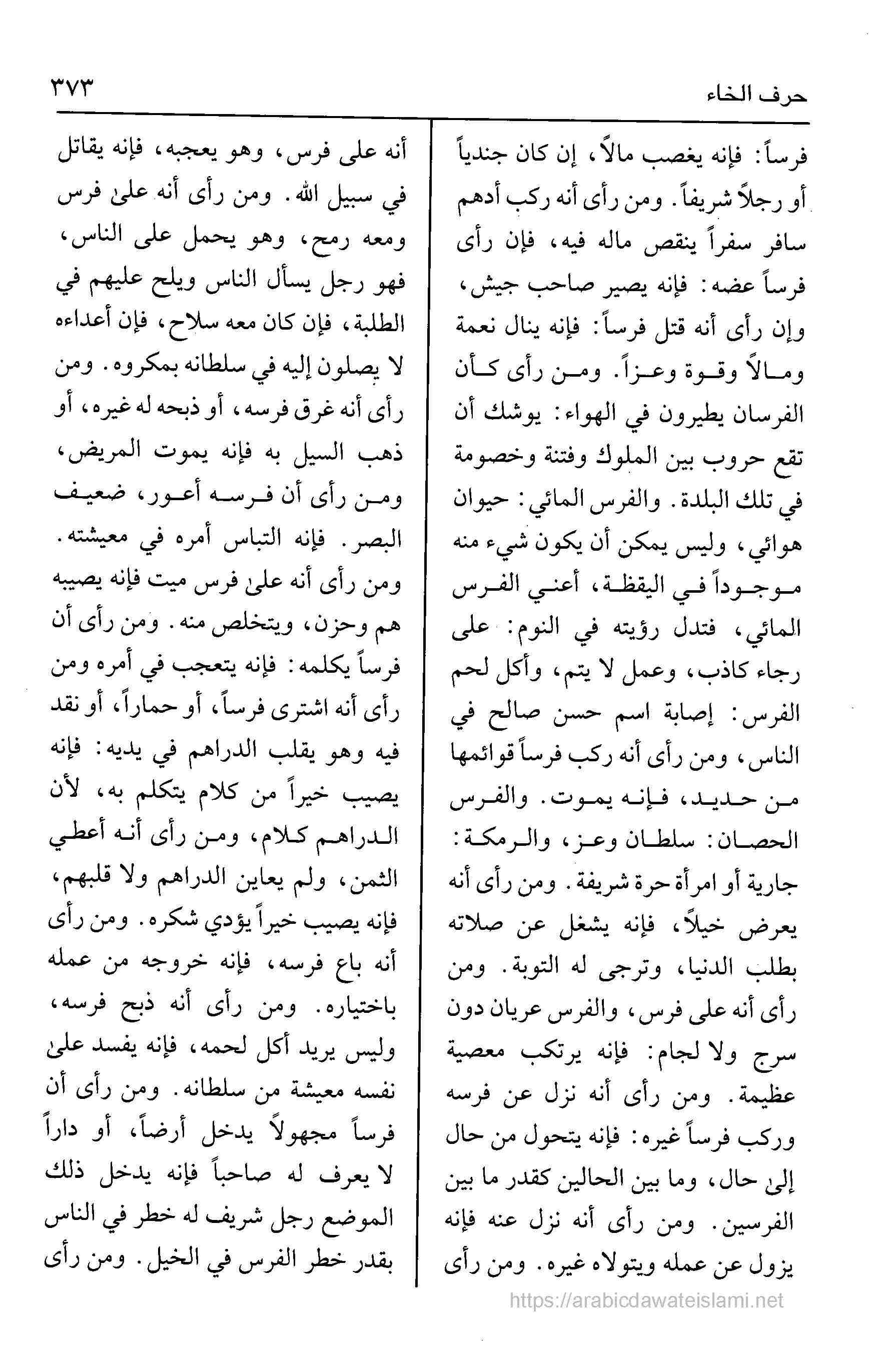 حرف الخاء ٣٧٣

فرساً: فإنه يغصب مالاً، إن كان جندياً أو رجلاً شريفاً. ومن رأى أنه ركب أدهم سافر سفراً ينقص ماله فيه، فإن رأى فرساً عضه: فإنه يصير صاحب جيش، وإن رأى أنه قتل فرساً: فإنه ينال نعمة ومالاً وقوة وعزاً. ومن رأى كأن الفرسان يطيرون في الهواء: يوشك أن تقع حروب بين الملوك وفتنة وخصومة في تلك البلدة. والفرس المائي: حيوان هوائي، وليس يمكن أن يكون شيء منه موجوداً في اليقظة، أعني الفرس المائي، فتدل رؤيته في النوم: على رجاء كاذب، وعمل لا يتم، وأكل لحم الفرس: إصابة اسم حسن صالح في الناس، ومن رأى أنه ركب فرساً قوائمها من حديد، فإنه يموت. والفرس الحصان: سلطان وعز، والرمكة: جارية أو امرأة حرة شريفة. ومن رأى أنه يعرض خيلاً، فإنه يشغل عن صلاته بطلب الدنيا، وترجى له التوبة. ومن رأى أنه على فرس، والفرس عريان دون سرج ولا لجام: فإنه يرتكب معصية عظيمة. ومن رأى أنه نزل عن فرسه وركب فرساً غيره: فإنه يتحول من حال إلى حال، وما بين الحالين كقدر ما بين الفرسين. ومن رأى أنه نزل عنه فإنه يزول عن عمله ويتولاه غيره. ومن رأى

أنه على فرس، وهو يعجبه، فإنه يقاتل في سبيل الله. ومن رأى أنه على فرس ومعه رمح، وهو يحمل على الناس، فهو رجل يسأل الناس ويلح عليهم في الطلبة، فإن كان معه سلاح، فإن أعداءه لا يصلون إليه في سلطانه بمكروه. ومن رأى أنه غرق فرسه، أو ذبحه له غيره، أو ذهب السيل به فإنه يموت المريض، ومن رأى أن فرسه أعور، ضعيف البصر. فإنه التباس أمره في معيشته. ومن رأى أنه على فرس ميت فإنه يصيبه هم وحزن، ويتخلص منه. ومن رأى أن فرساً يكلمه: فإنه يتعجب في أمره ومن رأى أنه اشترى فرساً، أو حماراً، أو نقد فيه وهو يقلب الدراهم في يديه: فإنه يصيب خيراً من كلام يتكلم به، لأن الدراهم كلام، ومن رأى أنه أعطي الثمن، ولم يعاين الدراهم ولا قلبهم، فإنه يصيب خيراً يؤدي شكره. ومن رأى أنه باع فرسه، فإنه خروجه من عمله باختياره. ومن رأى أنه ذبح فرسه، وليس يريد أكل لحمه، فإنه يفسد على نفسه معيشة من سلطانه. ومن رأى أن فرساً مجهولاً يدخل أرضاً، أو داراً لا يعرف له صاحباً فإنه يدخل ذلك الموضع رجل شريف له خطر في الناس بقدر خطر الفرس في الخيل. ومن رأى

https://arabicdawateislami.net